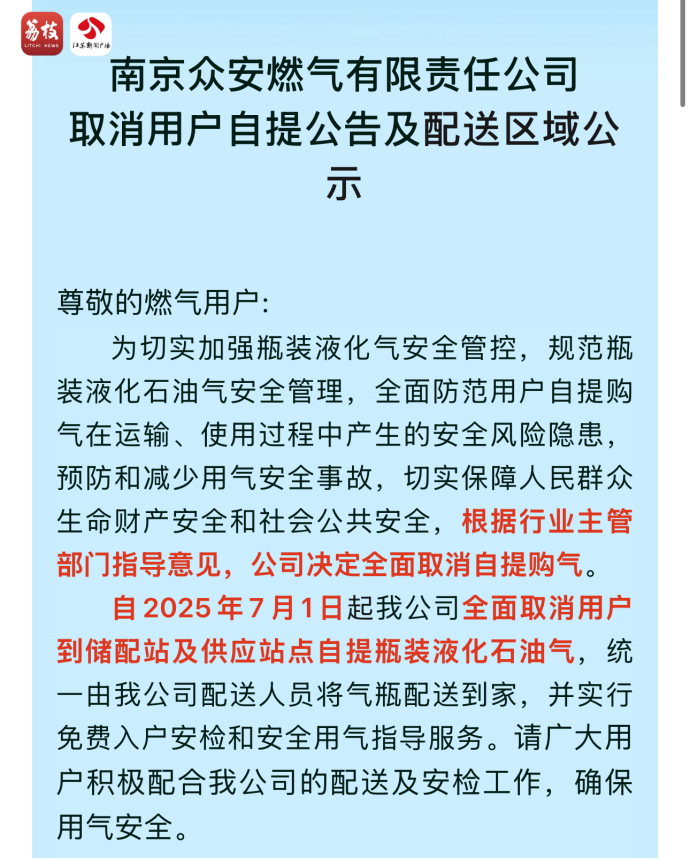 荔枝
LITCHI NEWS
江苏新闻广播

南京众安燃气有限责任公司
取消用户自提公告及配送区域公示

尊敬的燃气用户:

为切实加强瓶装液化气安全管控，规范瓶装液化石油气安全管理，全面防范用户自提购气在运输、使用过程中产生的安全风险隐患，预防和减少用气安全事故，切实保障人民群众生命财产安全和社会公共安全，根据行业主管部门指导意见，公司决定全面取消自提购气。

自 2025 年 7 月 1 日起我公司全面取消用户到储配站及供应站点自提瓶装液化石油气，统一由我公司配送人员将气瓶配送到家，并实行免费入户安检和安全用气指导服务。请广大用户积极配合我公司的配送及安检工作，确保用气安全。